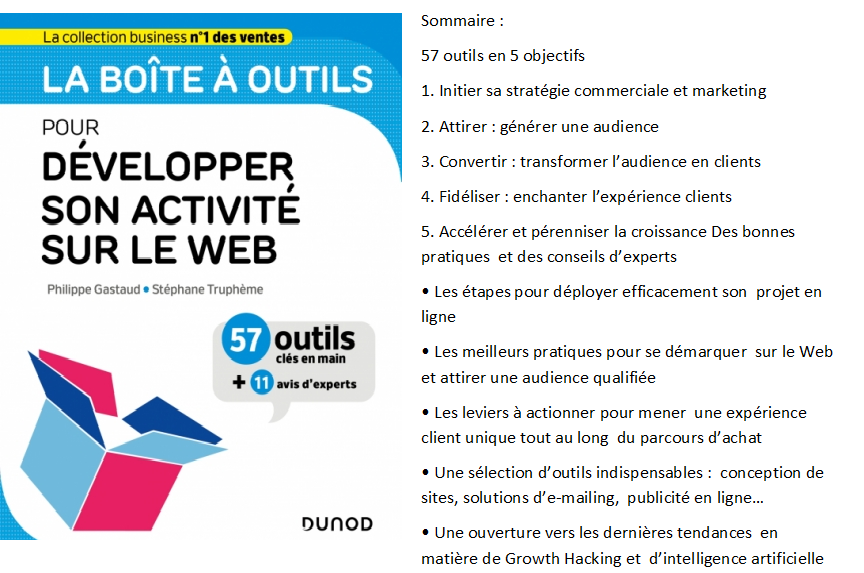 La collection business n°1 des ventes

LA BOÎTE À OUTILS

POUR DÉVELOPPER SON ACTIVITÉ SUR LE WEB

Philippe Gastaud • Stéphane Truphème

57 outils clés en main

+ 11 avis d'experts

DUNOD

Sommaire :

57 outils en 5 objectifs

1. Initier sa stratégie commerciale et marketing

2. Attirer : générer une audience

3. Convertir : transformer l'audience en clients

4. Fidéliser : enchanter l'expérience clients

5. Accélérer et pérenniser la croissance Des bonnes pratiques et des conseils d'experts

• Les étapes pour déployer efficacement son projet en ligne

• Les meilleurs pratiques pour se démarquer sur le Web et attirer une audience qualifiée

• Les leviers à actionner pour mener une expérience client unique tout au long du parcours d'achat

• Une sélection d'outils indispensables : conception de sites, solutions d'e-mailing, publicité en ligne...

• Une ouverture vers les dernières tendances en matière de Growth Hacking et d'intelligence artificielle